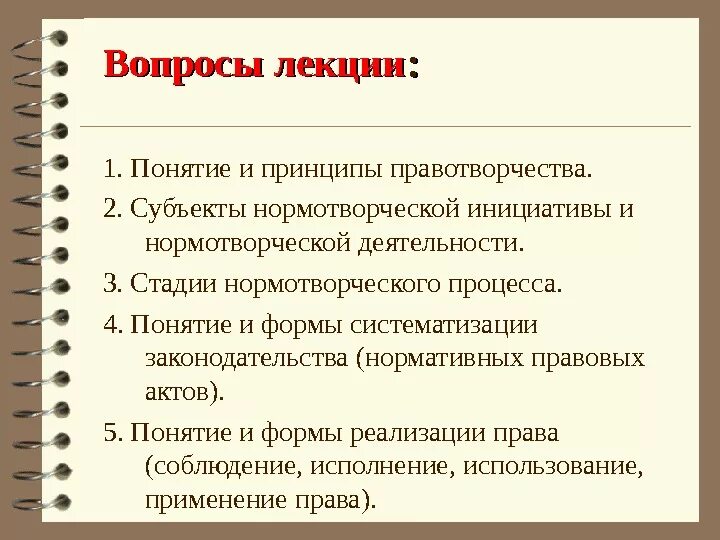 Вопросы лекции:

1. Понятие и принципы правотворчества.

2. Субъекты нормотворческой инициативы и нормотворческой деятельности.

3. Стадии нормотворческого процесса.

4. Понятие и формы систематизации законодательства (нормативных правовых актов).

5. Понятие и формы реализации права (соблюдение, исполнение, использование, применение права).